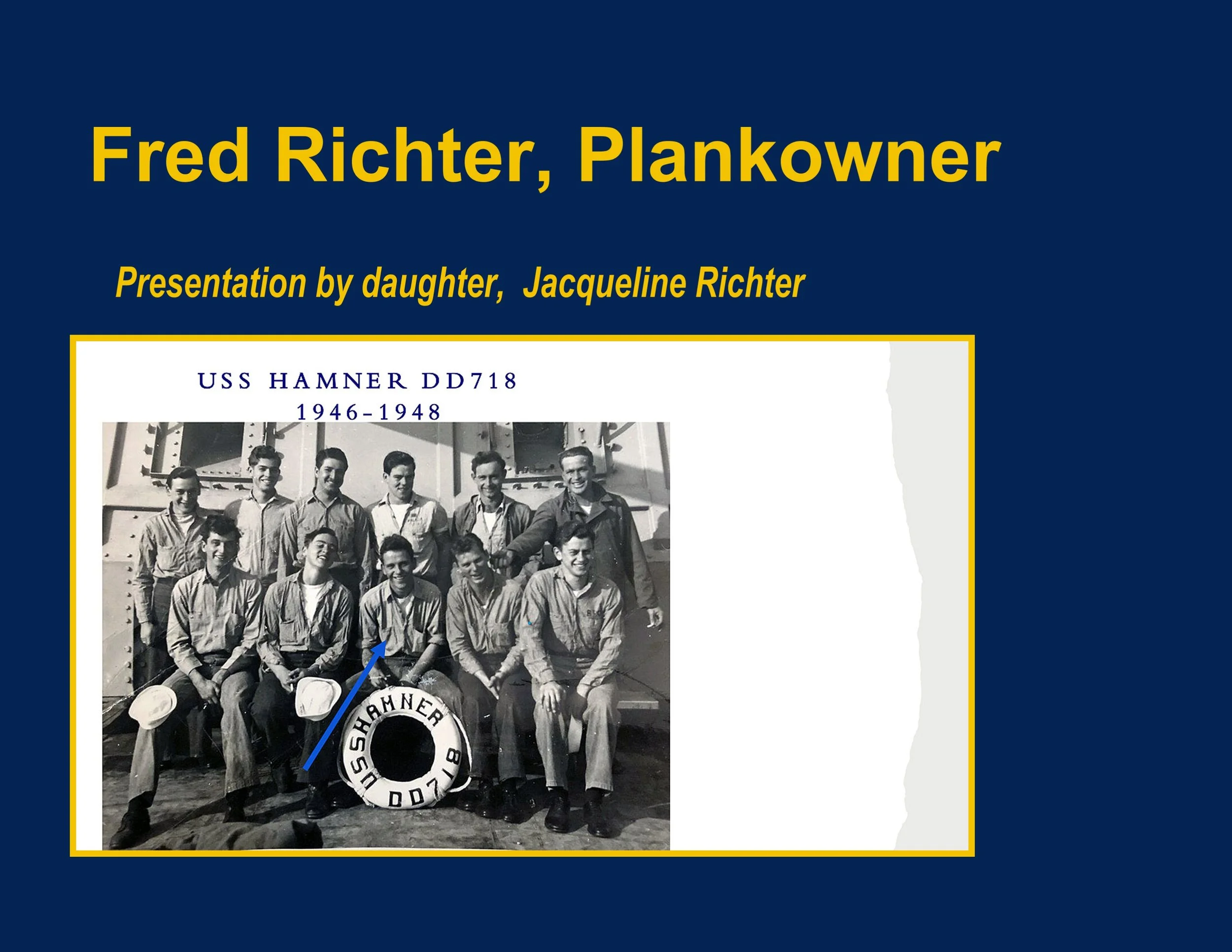 Fred Richter, Plankowner

Presentation by daughter,  Jacqueline Richter

USS HAMNER DD718
1946-1948

USS HAMNER DD718